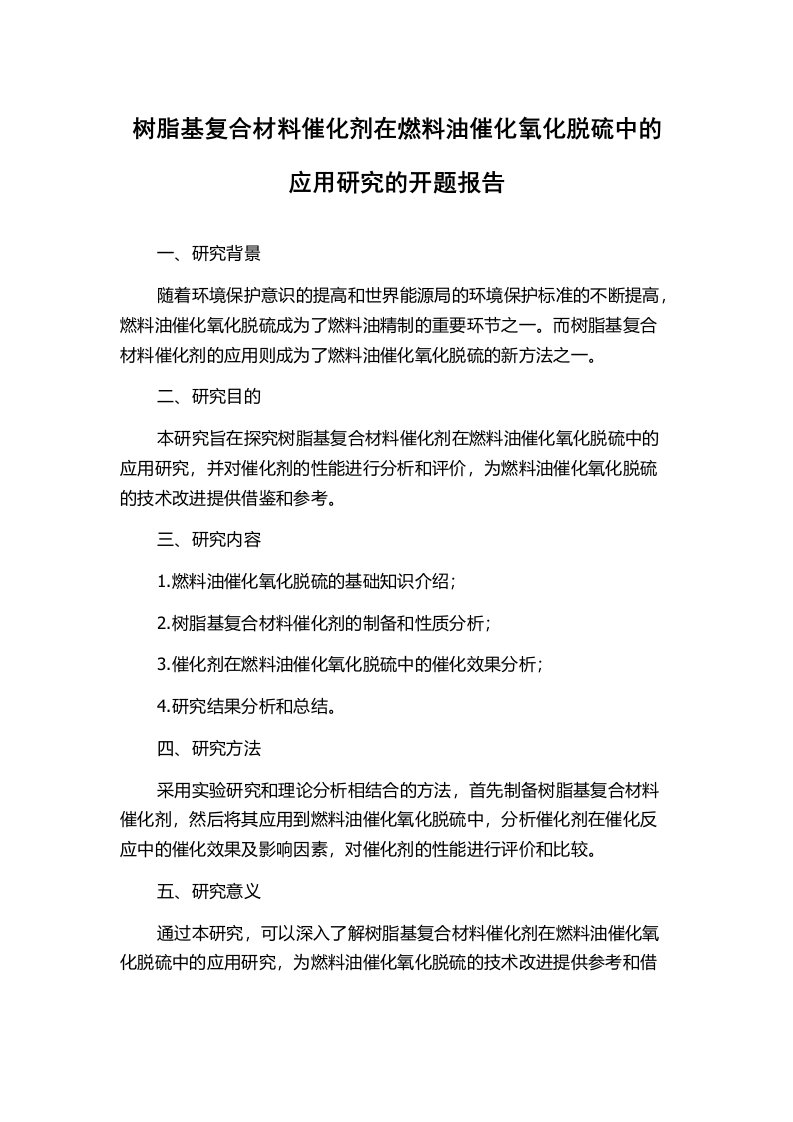 树脂基复合材料催化剂在燃料油催化氧化脱硫中的应用研究的开题报告

一、研究背景

随着环境保护意识的提高和世界能源局的环境保护标准的不断提高，燃料油催化氧化脱硫成为了燃料油精制的重要环节之一。而树脂基复合材料催化剂的应用则成为了燃料油催化氧化脱硫的新方法之一。

二、研究目的

本研究旨在探究树脂基复合材料催化剂在燃料油催化氧化脱硫中的应用研究，并对催化剂的性能进行分析和评价，为燃料油催化氧化脱硫的技术改进提供借鉴和参考。

三、研究内容

1.燃料油催化氧化脱硫的基础知识介绍；

2.树脂基复合材料催化剂的制备和性质分析；

3.催化剂在燃料油催化氧化脱硫中的催化效果分析；

4.研究结果分析和总结。

四、研究方法

采用实验研究和理论分析相结合的方法，首先制备树脂基复合材料催化剂，然后将其应用到燃料油催化氧化脱硫中，分析催化剂在催化反应中的催化效果及影响因素，对催化剂的性能进行评价和比较。

五、研究意义

通过本研究，可以深入了解树脂基复合材料催化剂在燃料油催化氧化脱硫中的应用研究，为燃料油催化氧化脱硫的技术改进提供参考和借